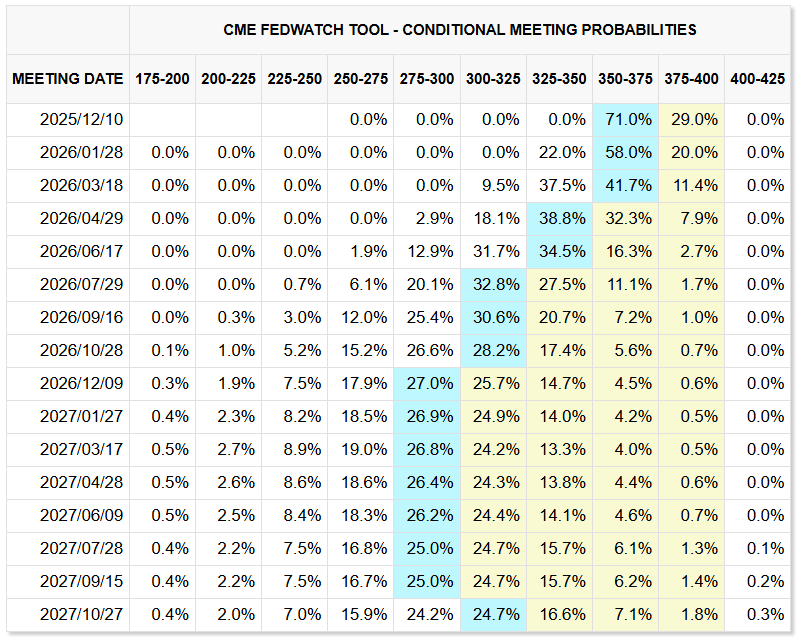 CME FEDWATCH TOOL - CONDITIONAL MEETING PROBABILITIES

| MEETING DATE | 175-200 | 200-225 | 225-250 | 250-275 | 275-300 | 300-325 | 325-350 | 350-375 | 375-400 | 400-425 |
|---|---|---|---|---|---|---|---|---|---|---|
| 2025/12/10 | | | | 0.0% | 0.0% | 0.0% | 0.0% | 71.0% | 29.0% | 0.0% |
| 2026/01/28 | 0.0% | 0.0% | 0.0% | 0.0% | 0.0% | 0.0% | 22.0% | 58.0% | 20.0% | 0.0% |
| 2026/03/18 | 0.0% | 0.0% | 0.0% | 0.0% | 0.0% | 9.5% | 37.5% | 41.7% | 11.4% | 0.0% |
| 2026/04/29 | 0.0% | 0.0% | 0.0% | 0.0% | 2.9% | 18.1% | 38.8% | 32.3% | 7.9% | 0.0% |
| 2026/06/17 | 0.0% | 0.0% | 0.0% | 1.9% | 12.9% | 31.7% | 34.5% | 16.3% | 2.7% | 0.0% |
| 2026/07/29 | 0.0% | 0.0% | 0.7% | 6.1% | 20.1% | 32.8% | 27.5% | 11.1% | 1.7% | 0.0% |
| 2026/09/16 | 0.0% | 0.3% | 3.0% | 12.0% | 25.4% | 30.6% | 20.7% | 7.2% | 1.0% | 0.0% |
| 2026/10/28 | 0.1% | 1.0% | 5.2% | 15.2% | 26.6% | 28.2% | 17.4% | 5.6% | 0.7% | 0.0% |
| 2026/12/09 | 0.3% | 1.9% | 7.5% | 17.9% | 27.0% | 25.7% | 14.7% | 4.5% | 0.6% | 0.0% |
| 2027/01/27 | 0.4% | 2.3% | 8.2% | 18.5% | 26.9% | 24.9% | 14.0% | 4.2% | 0.5% | 0.0% |
| 2027/03/17 | 0.5% | 2.7% | 8.9% | 19.0% | 26.8% | 24.2% | 13.3% | 4.0% | 0.5% | 0.0% |
| 2027/04/28 | 0.5% | 2.6% | 8.6% | 18.6% | 26.4% | 24.3% | 13.8% | 4.4% | 0.6% | 0.0% |
| 2027/06/09 | 0.5% | 2.5% | 8.4% | 18.3% | 26.2% | 24.4% | 14.1% | 4.6% | 0.7% | 0.0% |
| 2027/07/28 | 0.4% | 2.2% | 7.5% | 16.8% | 25.0% | 24.7% | 15.7% | 6.1% | 1.3% | 0.1% |
| 2027/09/15 | 0.4% | 2.2% | 7.5% | 16.7% | 25.0% | 24.7% | 15.7% | 6.2% | 1.4% | 0.2% |
| 2027/10/27 | 0.4% | 2.0% | 7.0% | 15.9% | 24.2% | 24.7% | 16.6% | 7.1% | 1.8% | 0.3% |